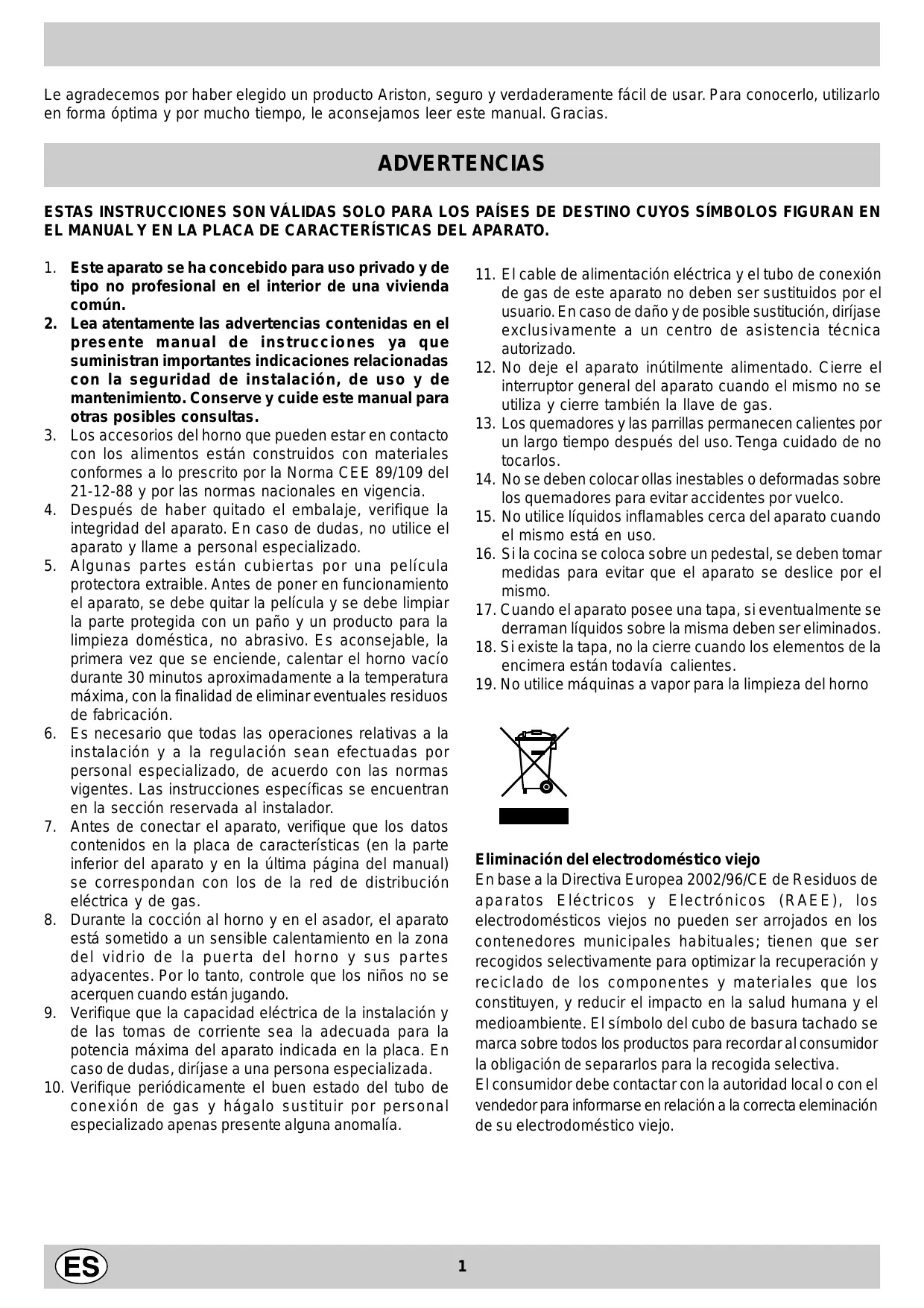 Le agradecemos por haber elegido un producto Ariston, seguro y verdaderamente fácil de usar. Para conocerlo, utilizarlo en forma óptima y por mucho tiempo, le aconsejamos leer este manual. Gracias.

ADVERTENCIAS

ESTAS INSTRUCCIONES SON VÁLIDAS SOLO PARA LOS PAÍSES DE DESTINO CUYOS SÍMBOLOS FIGURAN EN EL MANUAL Y EN LA PLACA DE CARACTERÍSTICAS DEL APARATO.

1. Este aparato se ha concebido para uso privado y de tipo no profesional en el interior de una vivienda común.
2. Lea atentamente las advertencias contenidas en el presente manual de instrucciones ya que suministran importantes indicaciones relacionadas con la seguridad de instalación, de uso y de mantenimiento. Conserve y cuide este manual para otras posibles consultas.
3. Los accesorios del horno que pueden estar en contacto con los alimentos están construidos con materiales conformes a lo prescrito por la Norma CEE 89/109 del 21-12-88 y por las normas nacionales en vigencia.
4. Después de haber quitado el embalaje, verifique la integridad del aparato. En caso de dudas, no utilice el aparato y llame a personal especializado.
5. Algunas partes están cubiertas por una película protectora extraible. Antes de poner en funcionamiento el aparato, se debe quitar la película y se debe limpiar la parte protegida con un paño y un producto para la limpieza doméstica, no abrasivo. Es aconsejable, la primera vez que se enciende, calentar el horno vacío durante 30 minutos aproximadamente a la temperatura máxima, con la finalidad de eliminar eventuales residuos de fabricación.
6. Es necesario que todas las operaciones relativas a la instalación y a la regulación sean efectuadas por personal especializado, de acuerdo con las normas vigentes. Las instrucciones específicas se encuentran en la sección reservada al instalador.
7. Antes de conectar el aparato, verifique que los datos contenidos en la placa de características (en la parte inferior del aparato y en la última página del manual) se correspondan con los de la red de distribución eléctrica y de gas.
8. Durante la cocción al horno y en el asador, el aparato está sometido a un sensible calentamiento en la zona del vidrio de la puerta del horno y sus partes adyacentes. Por lo tanto, controle que los niños no se acerquen cuando están jugando.
9. Verifique que la capacidad eléctrica de la instalación y de las tomas de corriente sea la adecuada para la potencia máxima del aparato indicada en la placa. En caso de dudas, diríjase a una persona especializada.
10. Verifique periódicamente el buen estado del tubo de conexión de gas y hágalo sustituir por personal especializado apenas presente alguna anomalía.
11. El cable de alimentación eléctrica y el tubo de conexión de gas de este aparato no deben ser sustituidos por el usuario. En caso de daño y de posible sustitución, diríjase exclusivamente a un centro de asistencia técnica autorizado.
12. No deje el aparato inútilmente alimentado. Cierre el interruptor general del aparato cuando el mismo no se utiliza y cierre también la llave de gas.
13. Los quemadores y las parrillas permanecen calientes por un largo tiempo después del uso. Tenga cuidado de no tocarlos.
14. No se deben colocar ollas inestables o deformadas sobre los quemadores para evitar accidentes por vuelco.
15. No utilice líquidos inflamables cerca del aparato cuando el mismo está en uso.
16. Si la cocina se coloca sobre un pedestal, se deben tomar medidas para evitar que el aparato se deslice por el mismo.
17. Cuando el aparato posee una tapa, si eventualmente se derraman líquidos sobre la misma deben ser eliminados.
18. Si existe la tapa, no la cierre cuando los elementos de la encimera están todavía calientes.
19. No utilice máquinas a vapor para la limpieza del horno

Eliminación del electrodoméstico viejo
En base a la Directiva Europea 2002/96/CE de Residuos de aparatos Eléctricos y Electrónicos (RAEE), los electrodomésticos viejos no pueden ser arrojados en los contenedores municipales habituales; tienen que ser recogidos selectivamente para optimizar la recuperación y reciclado de los componentes y materiales que los constituyen, y reducir el impacto en la salud humana y el medioambiente. El símbolo del cubo de basura tachado se marca sobre todos los productos para recordar al consumidor la obligación de separarlos para la recogida selectiva.
El consumidor debe contactar con la autoridad local o con el vendedor para informarse en relación a la correcta eleminación de su electrodoméstico viejo.

ES

1